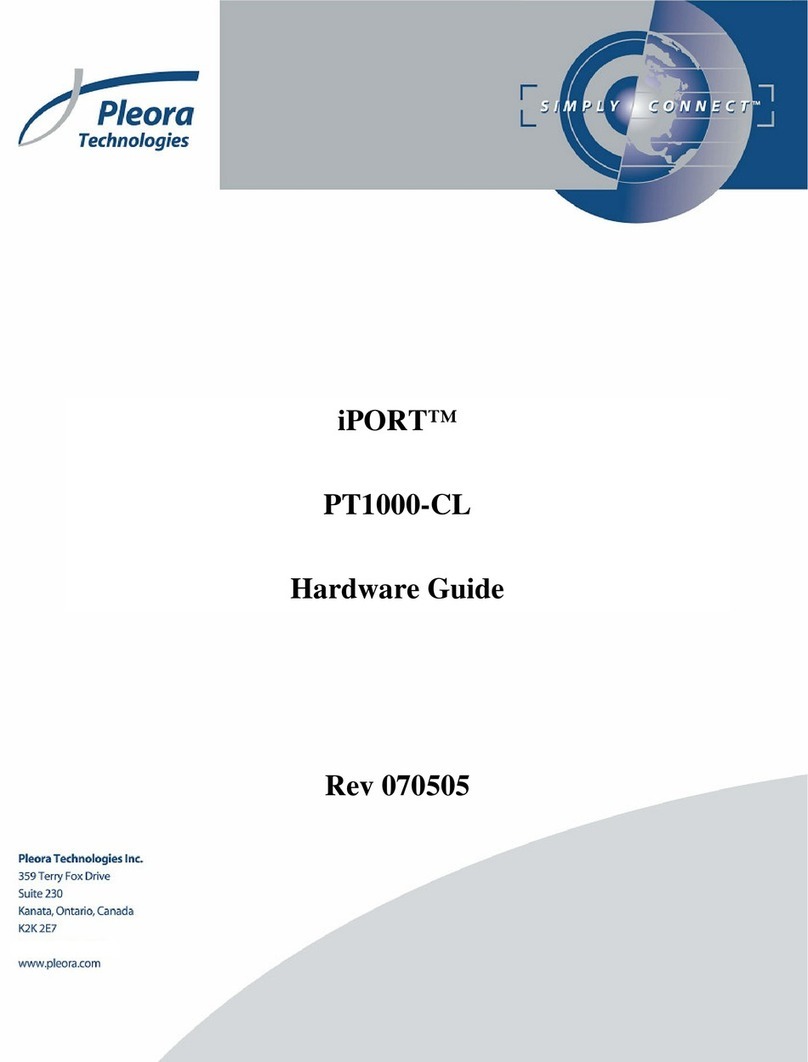 Pleora Technologies

SIMPLY CONNECT™

iPORT™

PT1000-CL

Hardware Guide

Rev 070505

Pleora Technologies Inc.
359 Terry Fox Drive
Suite 230
Kanata, Ontario, Canada
K2K 2E7

www.pleora.com